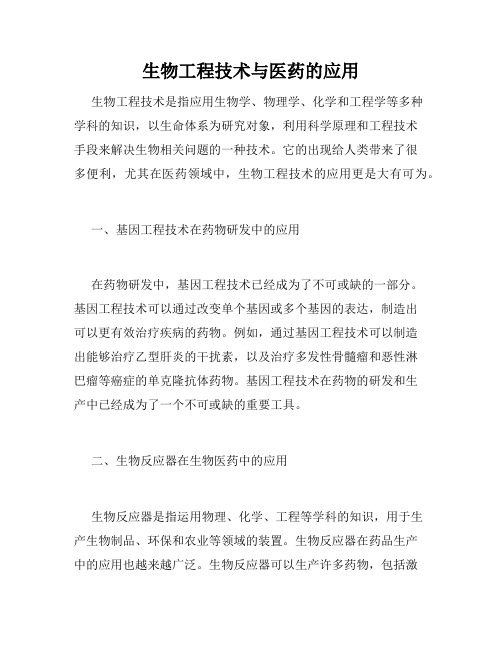 生物工程技术与医药的应用

生物工程技术是指应用生物学、物理学、化学和工程学等多种学科的知识，以生命体系为研究对象，利用科学原理和工程技术手段来解决生物相关问题的一种技术。它的出现给人类带来了很多便利，尤其在医药领域中，生物工程技术的应用更是大有可为。

一、基因工程技术在药物研发中的应用

在药物研发中，基因工程技术已经成为了不可或缺的一部分。基因工程技术可以通过改变单个基因或多个基因的表达，制造出可以更有效治疗疾病的药物。例如，通过基因工程技术可以制造出能够治疗乙型肝炎的干扰素，以及治疗多发性骨髓瘤和恶性淋巴瘤等癌症的单克隆抗体药物。基因工程技术在药物的研发和生产中已经成为了一个不可或缺的重要工具。

二、生物反应器在生物医药中的应用

生物反应器是指运用物理、化学、工程等学科的知识，用于生产生物制品、环保和农业等领域的装置。生物反应器在药品生产中的应用也越来越广泛。生物反应器可以生产许多药物，包括激